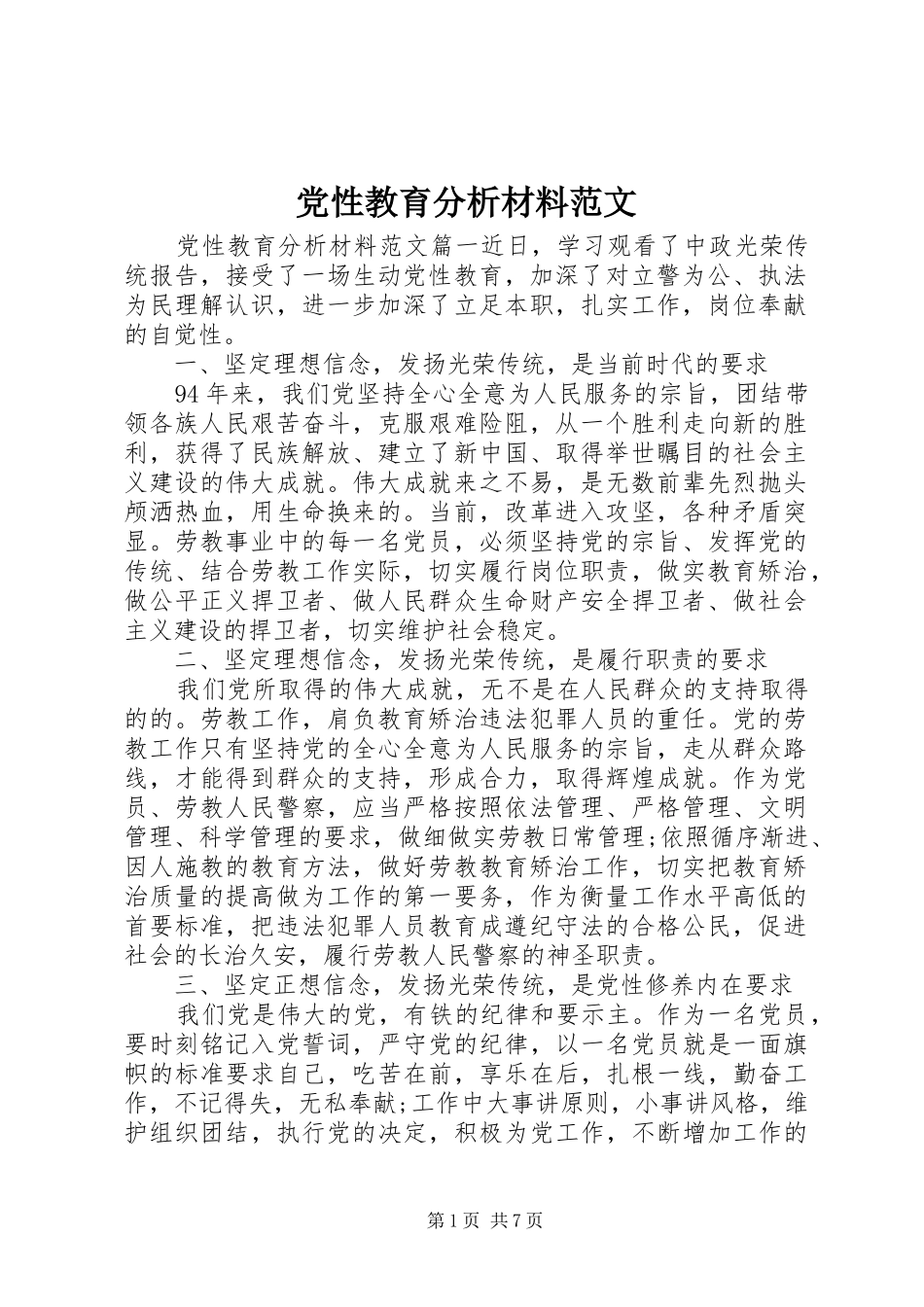 党性教育分析材料范文

党性教育分析材料范文篇一近日，学习观看了中政光荣传统报告，接受了一场生动党性教育，加深了对立警为公、执法为民理解认识，进一步加深了立足本职，扎实工作，岗位奉献的自觉性。

一、坚定理想信念，发扬光荣传统，是当前时代的要求

94年来，我们党坚持全心全意为人民服务的宗旨，团结带领各族人民艰苦奋斗，克服艰难险阻，从一个胜利走向新的胜利，获得了民族解放、建立了新中国、取得举世瞩目的社会主义建设的伟大成就。伟大成就来之不易，是无数前辈先烈抛头颅洒热血，用生命换来的。当前，改革进入攻坚，各种矛盾突显。劳教事业中的每一名党员，必须坚持党的宗旨、发挥党的传统、结合劳教工作实际，切实履行岗位职责，做实教育矫治，做公平正义捍卫者、做人民群众生命财产安全捍卫者、做社会主义建设的捍卫者，切实维护社会稳定。

二、坚定理想信念，发扬光荣传统，是履行职责的要求

我们党所取得的伟大成就，无不是在人民群众的支持取得的的。劳教工作，肩负教育矫治违法犯罪人员的重任。党的劳教工作只有坚持党的全心全意为人民服务的宗旨，走从群众路线，才能得到群众的支持，形成合力，取得辉煌成就。作为党员、劳教人民警察，应当严格按照依法管理、严格管理、文明管理、科学管理的要求，做细做实劳教日常管理;依照循序渐进、因人施教的教育方法，做好劳教教育矫治工作，切实把教育矫治质量的提高做为工作的第一要务，作为衡量工作水平高低的首要标准，把违法犯罪人员教育成遵纪守法的合格公民，促进社会的长治久安，履行劳教人民警察的神圣职责。

三、坚定正想信念，发扬光荣传统，是党性修养内在要求

我们党是伟大的党，有铁的纪律和要示主。作为一名党员，要时刻铭记入党誓词，严守党的纪律，以一名党员就是一面旗帜的标准要求自己，吃苦在前，享乐在后，扎根一线，勤奋工作，不记得失，无私奉献;工作中大事讲原则，小事讲风格，维护组织团结，执行党的决定，积极为党工作，不断增加工作的

第1页 共7页